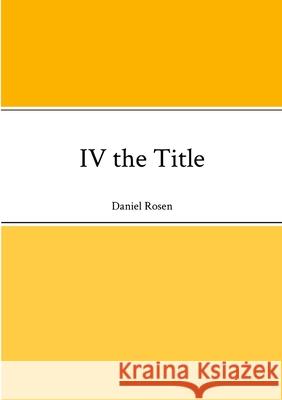 IV the Title

Daniel Rosen

Kraina Książek